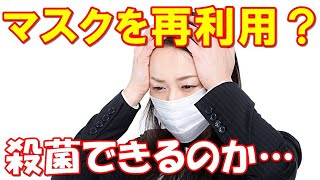 マスクを再利用？

殺菌できるのか…